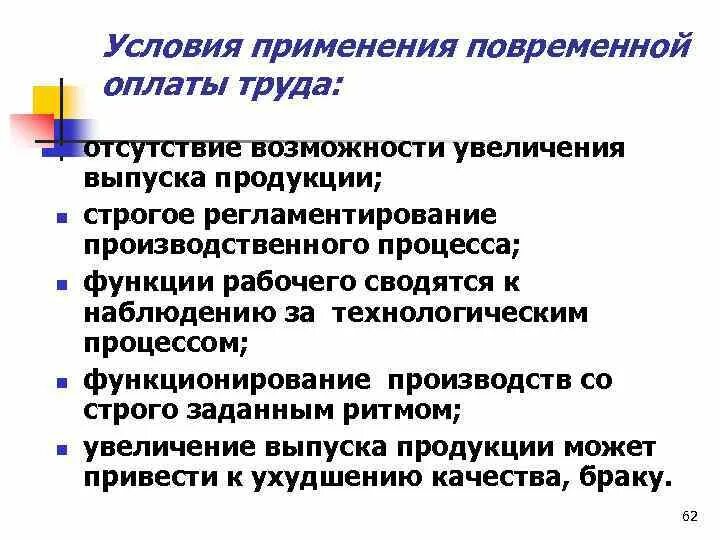 Условия применения повременной оплаты труда:

- отсутствие возможности увеличения выпуска продукции;
- строгое регламентирование производственного процесса;
- функции рабочего сводятся к наблюдению за технологическим процессом;
- функционирование производств со строго заданным ритмом;
- увеличение выпуска продукции может привести к ухудшению качества, браку.

62